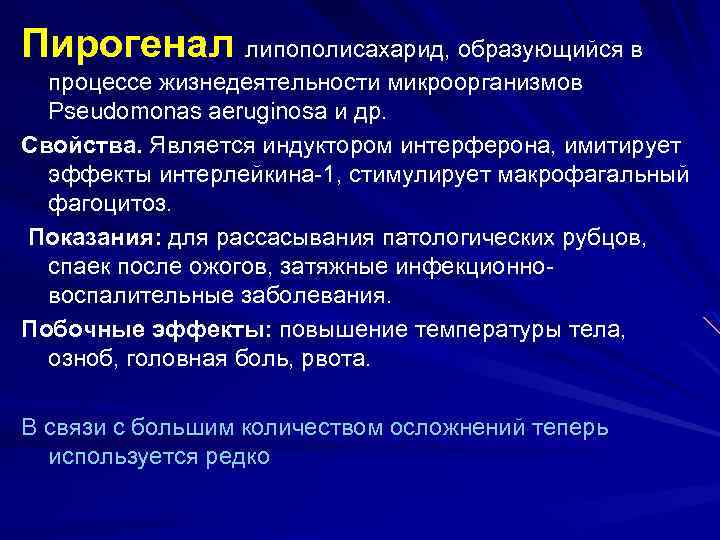 Пирогенал липополисахарид, образующийся в процессе жизнедеятельности микроорганизмов Pseudomonas aeruginosa и др.

Свойства. Является индуктором интерферона, имитирует эффекты интерлейкина-1, стимулирует макрофагальный фагоцитоз.

Показания: для рассасывания патологических рубцов, спаек после ожогов, затяжные инфекционно-воспалительные заболевания.

Побочные эффекты: повышение температуры тела, озноб, головная боль, рвота.

В связи с большим количеством осложнений теперь используется редко